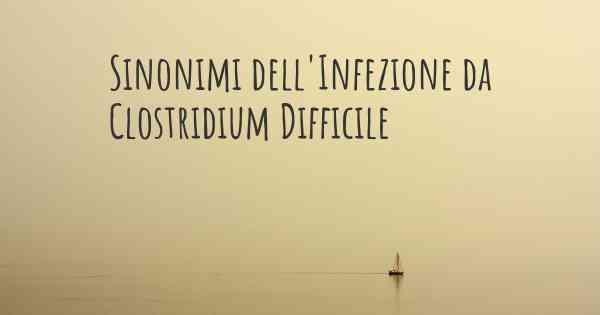 Sinonimi dell'Infezione da Clostridium Difficile